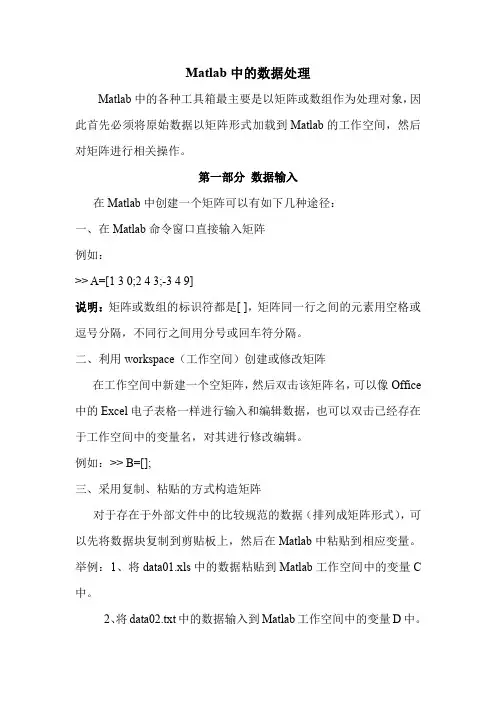 Matlab 中的数据处理

Matlab 中的各种工具箱最主要是以矩阵或数组作为处理对象，因此首先必须将原始数据以矩阵形式加载到 Matlab 的工作空间，然后对矩阵进行相关操作。

第一部分 数据输入

在 Matlab 中创建一个矩阵可以有如下几种途径：

一、在 Matlab 命令窗口直接输入矩阵

例如：

>> A=[1 3 0;2 4 3;-3 4 9]

说明：矩阵或数组的标识符都是[ ]，矩阵同一行之间的元素用空格或逗号分隔，不同行之间用分号或回车符分隔。

二、利用 workspace（工作空间）创建或修改矩阵

在工作空间中新建一个空矩阵，然后双击该矩阵名，可以像 Office 中的 Excel 电子表格一样进行输入和编辑数据，也可以双击已经存在于工作空间中的变量名，对其进行修改编辑。

例如：>> B=[];

三、采用复制、粘贴的方式构造矩阵

对于存在于外部文件中的比较规范的数据（排列成矩阵形式），可以先将数据块复制到剪贴板上，然后在 Matlab 中粘贴到相应变量。

举例：1、将 data01.xls 中的数据粘贴到 Matlab 工作空间中的变量 C 中。

2、将 data02.txt 中的数据输入到 Matlab 工作空间中的变量 D 中。